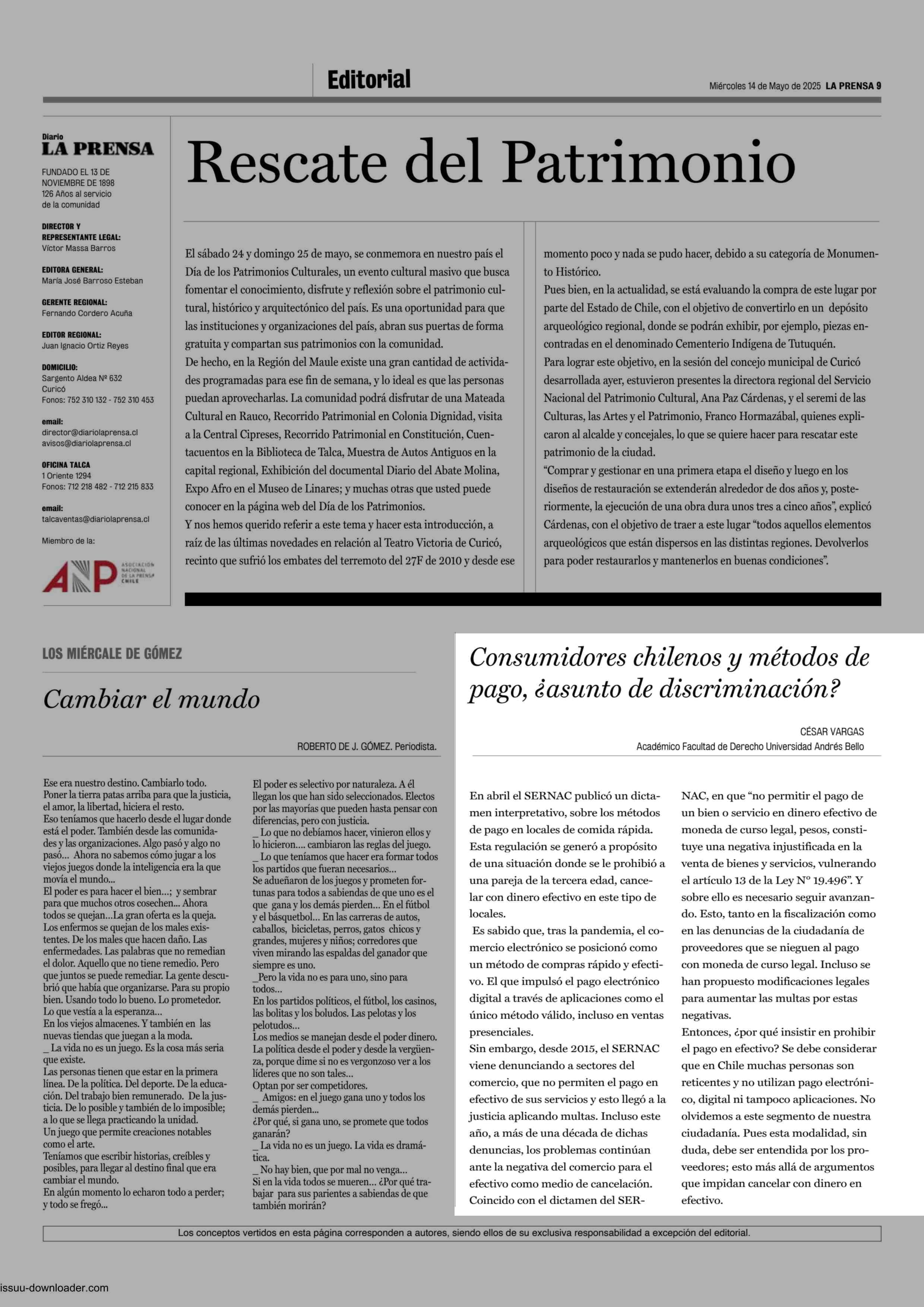 Editorial

Miércoles 14 de Mayo de 2025 LA PRENSA 9

Diario
LA PRENSA

FUNDADO EL 13 DE NOVIEMBRE DE 1898
126 Años al servicio de la comunidad

DIRECTOR Y REPRESENTANTE LEGAL:
Víctor Massa Barros

EDITORA GENERAL:
María José Barroso Esteban

GERENTE REGIONAL:
Fernando Cordero Acuña

EDITOR REGIONAL:
Juan Ignacio Ortiz Reyes

DOMICILIO:
Sargento Aldea Nº 632
Curicó
Fonos: 752 310 132 - 752 310 453

email:
director@diariolaprensa.cl
avisos@diariolaprensa.cl

OFICINA TALCA
1 Oriente 1294
Fonos: 712 218 482 - 712 215 833

email:
talcaventas@diariolaprensa.cl

Miembro de la:

ANP ASOCIACIÓN NACIONAL DE LA PRENSA CHILE

Rescate del Patrimonio

El sábado 24 y domingo 25 de mayo, se conmemora en nuestro país el Día de los Patrimonios Culturales, un evento cultural masivo que busca fomentar el conocimiento, disfrute y reflexión sobre el patrimonio cultural, histórico y arquitectónico del país. Es una oportunidad para que las instituciones y organizaciones del país, abran sus puertas de forma gratuita y compartan sus patrimonios con la comunidad.
De hecho, en la Región del Maule existe una gran cantidad de actividades programadas para ese fin de semana, y lo ideal es que las personas puedan aprovecharlas. La comunidad podrá disfrutar de una Mateada Cultural en Rauco, Recorrido Patrimonial en Colonia Dignidad, visita a la Central Cipreses, Recorrido Patrimonial en Constitución, Cuentacuentos en la Biblioteca de Talca, Muestra de Autos Antiguos en la capital regional, Exhibición del documental Diario del Abate Molina, Expo Afro en el Museo de Linares; y muchas otras que usted puede conocer en la página web del Día de los Patrimonios.
Y nos hemos querido referir a este tema y hacer esta introducción, a raíz de las últimas novedades en relación al Teatro Victoria de Curicó, recinto que sufrió los embates del terremoto del 27F de 2010 y desde ese momento poco y nada se pudo hacer, debido a su categoría de Monumento Histórico.
Pues bien, en la actualidad, se está evaluando la compra de este lugar por parte del Estado de Chile, con el objetivo de convertirlo en un depósito arqueológico regional, donde se podrán exhibir, por ejemplo, piezas encontradas en el denominado Cementerio Indígena de Tutuquén.
Para lograr este objetivo, en la sesión del concejo municipal de Curicó desarrollada ayer, estuvieron presentes la directora regional del Servicio Nacional del Patrimonio Cultural, Ana Paz Cárdenas, y el seremi de las Culturas, las Artes y el Patrimonio, Franco Hormazábal, quienes explicaron al alcalde y concejales, lo que se quiere hacer para rescatar este patrimonio de la ciudad.
“Comprar y gestionar en una primera etapa el diseño y luego en los diseños de restauración se extenderán alrededor de dos años y, posteriormente, la ejecución de una obra dura unos tres a cinco años”, explicó Cárdenas, con el objetivo de traer a este lugar “todos aquellos elementos arqueológicos que están dispersos en las distintas regiones. Devolverlos para poder restaurarlos y mantenerlos en buenas condiciones”.

LOS MIÉRCALE DE GÓMEZ

Cambiar el mundo

ROBERTO DE J. GÓMEZ. Periodista.

Ese era nuestro destino. Cambiarlo todo. Poner la tierra patas arriba para que la justicia, el amor, la libertad, hiciera el resto.
Eso teníamos que hacerlo desde el lugar donde está el poder. También desde las comunidades y las organizaciones. Algo pasó y algo no pasó... Ahora no sabemos cómo jugar a los viejos juegos donde la inteligencia era la que movía el mundo...
El poder es para hacer el bien...; y sembrar para que muchos otros cosechen... Ahora todos se quejan...La gran oferta es la queja. Los enfermos se quejan de los males existentes. De los males que hacen daño. Las enfermedades. Las palabras que no remedian el dolor. Aquello que no tiene remedio. Pero que juntos se puede remediar. La gente descubrió que había que organizarse. Para su propio bien. Usando todo lo bueno. Lo prometedor. Lo que vestía a la esperanza...
En los viejos almacenes. Y también en las nuevas tiendas que juegan a la moda.
_ La vida no es un juego. Es la cosa más seria que existe.
Las personas tienen que estar en la primera línea. De la política. Del deporte. De la educación. Del trabajo bien remunerado. De la justicia. De lo posible y también de lo imposible; a lo que se llega practicando la unidad.
Un juego que permite creaciones notables como el arte.
Teníamos que escribir historias, creíbles y posibles, para llegar al destino final que era cambiar el mundo.
En algún momento lo echaron todo a perder; y todo se fregó...
El poder es selectivo por naturaleza. A él llegan los que han sido seleccionados. Electos por las mayorías que pueden hasta pensar con diferencias, pero con justicia.
_ Lo que no debíamos hacer, vinieron ellos y lo hicieron.... cambiaron las reglas del juego.
_ Lo que teníamos que hacer era formar todos los partidos que fueran necesarios...
Se adueñaron de los juegos y prometen fortunas para todos a sabiendas de que uno es el que gana y los demás pierden... En el fútbol y el básquetbol... En las carreras de autos, caballos, bicicletas, perros, gatos chicos y grandes, mujeres y niños; corredores que viven mirando las espaldas del ganador que siempre es uno.
_Pero la vida no es para uno, sino para todos...
En los partidos políticos, el fútbol, los casinos, las bolitas y los boludos. Las pelotas y los pelotudos...
Los medios se manejan desde el poder dinero. La política desde el poder y desde la vergüenza, porque dime si no es vergonzoso ver a los líderes que no son tales...
Optan por ser competidores.
_ Amigos: en el juego gana uno y todos los demás pierden...
¿Por qué, si gana uno, se promete que todos ganarán?
_ La vida no es un juego. La vida es dramática.
_ No hay bien, que por mal no venga...
Si en la vida todos se mueren... ¿Por qué trabajar para sus parientes a sabiendas de que también morirán?

Consumidores chilenos y métodos de pago, ¿asunto de discriminación?

CÉSAR VARGAS
Académico Facultad de Derecho Universidad Andrés Bello

En abril el SERNAC publicó un dictamen interpretativo, sobre los métodos de pago en locales de comida rápida. Esta regulación se generó a propósito de una situación donde se le prohibió a una pareja de la tercera edad, cancelar con dinero efectivo en este tipo de locales.
Es sabido que, tras la pandemia, el comercio electrónico se posicionó como un método de compras rápido y efectivo. El que impulsó el pago electrónico digital a través de aplicaciones como el único método válido, incluso en ventas presenciales.
Sin embargo, desde 2015, el SERNAC viene denunciando a sectores del comercio, que no permiten el pago en efectivo de sus servicios y esto llegó a la justicia aplicando multas. Incluso este año, a más de una década de dichas denuncias, los problemas continúan ante la negativa del comercio para el efectivo como medio de cancelación.
Coincido con el dictamen del SERNAC, en que “no permitir el pago de un bien o servicio en dinero efectivo de moneda de curso legal, pesos, constituye una negativa injustificada en la venta de bienes y servicios, vulnerando el artículo 13 de la Ley Nº 19.496”. Y sobre ello es necesario seguir avanzando. Esto, tanto en la fiscalización como en las denuncias de la ciudadanía de proveedores que se nieguen al pago con moneda de curso legal. Incluso se han propuesto modificaciones legales para aumentar las multas por estas negativas.
Entonces, ¿por qué insistir en prohibir el pago en efectivo? Se debe considerar que en Chile muchas personas son reticentes y no utilizan pago electrónico, digital ni tampoco aplicaciones. No olvidemos a este segmento de nuestra ciudadanía. Pues esta modalidad, sin duda, debe ser entendida por los proveedores; esto más allá de argumentos que impidan cancelar con dinero en efectivo.

Los conceptos vertidos en esta página corresponden a autores, siendo ellos de su exclusiva responsabilidad a excepción del editorial.

issuu-downloader.com